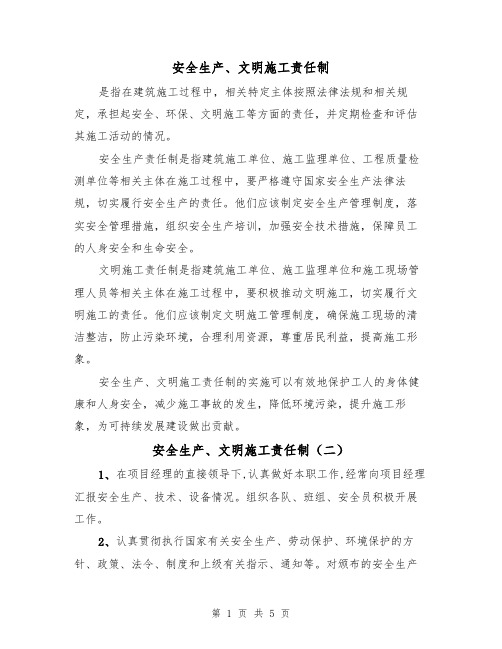 安全生产、文明施工责任制

是指在建筑施工过程中，相关特定主体按照法律法规和相关规定，承担起安全、环保、文明施工等方面的责任，并定期检查和评估其施工活动的情况。

安全生产责任制是指建筑施工单位、施工监理单位、工程质量检测单位等相关主体在施工过程中，要严格遵守国家安全生产法律法规，切实履行安全生产的责任。他们应该制定安全生产管理制度，落实安全管理措施，组织安全生产培训，加强安全技术措施，保障员工的人身安全和生命安全。

文明施工责任制是指建筑施工单位、施工监理单位和施工现场管理人员等相关主体在施工过程中，要积极推动文明施工，切实履行文明施工的责任。他们应该制定文明施工管理制度，确保施工现场的清洁整洁，防止污染环境，合理利用资源，尊重居民利益，提高施工形象。

安全生产、文明施工责任制的实施可以有效地保护工人的身体健康和人身安全，减少施工事故的发生，降低环境污染，提升施工形象，为可持续发展建设做出贡献。

安全生产、文明施工责任制（二）

1、在项目经理的直接领导下,认真做好本职工作,经常向项目经理汇报安全生产、技术、设备情况。组织各队、班组、安全员积极开展工作。

2、认真贯彻执行国家有关安全生产、劳动保护、环境保护的方针、政策、法令、制度和上级有关指示、通知等。对颁布的安全生产

第 1 页 共 5 页